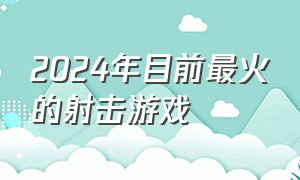 2024年目前最火的射击游戏